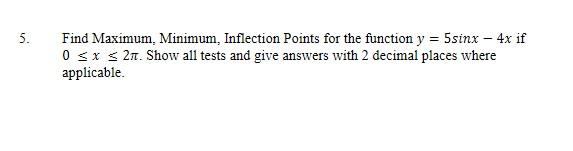 5. Find Maximum, Minimum, Inflection Points for the function $y = 5sinx - 4x$ if $0 \leq x \leq 2\pi$. Show all tests and give answers with 2 decimal places where applicable.